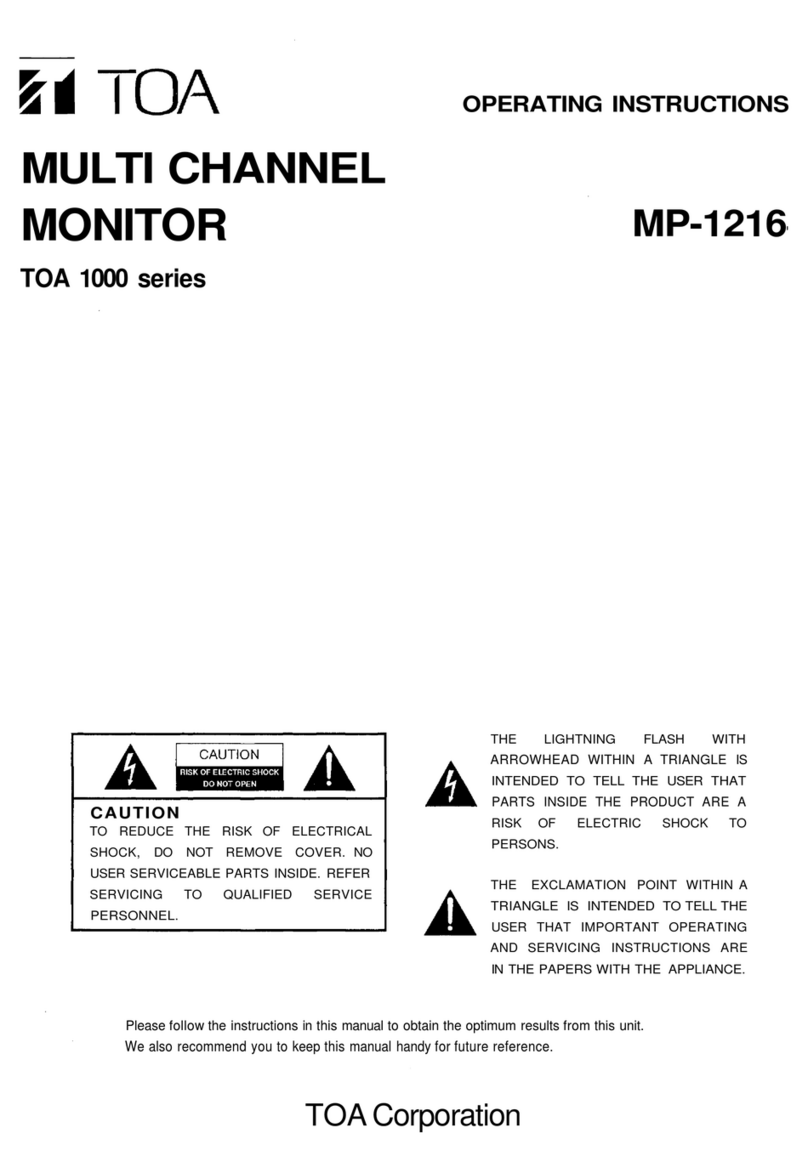 TOA

OPERATING INSTRUCTIONS

MULTI CHANNEL MONITOR

MP-1216

TOA 1000 series

CAUTION
RISK OF ELECTRIC SHOCK DO NOT OPEN

CAUTION
TO REDUCE THE RISK OF ELECTRICAL SHOCK, DO NOT REMOVE COVER. NO USER SERVICEABLE PARTS INSIDE. REFER SERVICING TO QUALIFIED SERVICE PERSONNEL.

THE LIGHTNING FLASH WITH ARROWHEAD WITHIN A TRIANGLE IS INTENDED TO TELL THE USER THAT PARTS INSIDE THE PRODUCT ARE A RISK OF ELECTRIC SHOCK TO PERSONS.

THE EXCLAMATION POINT WITHIN A TRIANGLE IS INTENDED TO TELL THE USER THAT IMPORTANT OPERATING AND SERVICING INSTRUCTIONS ARE IN THE PAPERS WITH THE APPLIANCE.

Please follow the instructions in this manual to obtain the optimum results from this unit.
We also recommend you to keep this manual handy for future reference.

TOA Corporation